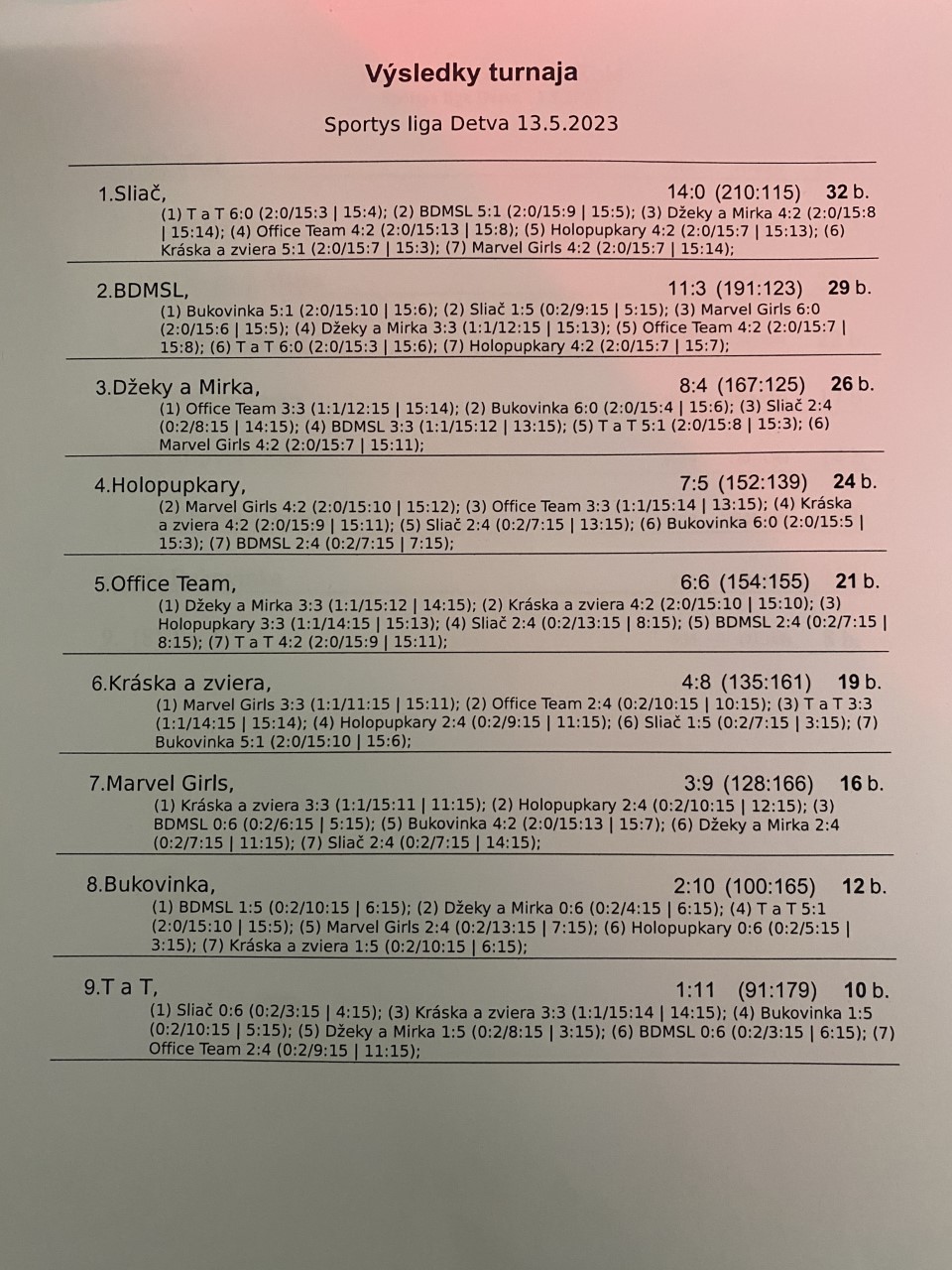 Výsledky turnaja

Sportys liga Detva 13.5.2023

1.Sliač, 14:0 (210:115) 32 b.
(1) T a T 6:0 (2:0/15:3 | 15:4); (2) BDMSL 5:1 (2:0/15:9 | 15:5); (3) Džeky a Mirka 4:2 (2:0/15:8 | 15:14); (4) Office Team 4:2 (2:0/15:13 | 15:8); (5) Holopupkary 4:2 (2:0/15:7 | 15:13); (6) Kráska a zviera 5:1 (2:0/15:7 | 15:3); (7) Marvel Girls 4:2 (2:0/15:7 | 15:14);

2.BDMSL, 11:3 (191:123) 29 b.
(1) Bukovinka 5:1 (2:0/15:10 | 15:6); (2) Sliač 1:5 (0:2/9:15 | 5:15); (3) Marvel Girls 6:0 (2:0/15:6 | 15:5); (4) Džeky a Mirka 3:3 (1:1/12:15 | 15:13); (5) Office Team 4:2 (2:0/15:7 | 15:8); (6) T a T 6:0 (2:0/15:3 | 15:6); (7) Holopupkary 4:2 (2:0/15:7 | 15:7);

3.Džeky a Mirka, 8:4 (167:125) 26 b.
(1) Office Team 3:3 (1:1/12:15 | 15:14); (2) Bukovinka 6:0 (2:0/15:4 | 15:6); (3) Sliač 2:4 (0:2/8:15 | 14:15); (4) BDMSL 3:3 (1:1/15:12 | 13:15); (5) T a T 5:1 (2:0/15:8 | 15:3); (6) Marvel Girls 4:2 (2:0/15:7 | 15:11);

4.Holopupkary, 7:5 (152:139) 24 b.
(2) Marvel Girls 4:2 (2:0/15:10 | 15:12); (3) Office Team 3:3 (1:1/15:14 | 13:15); (4) Kráska a zviera 4:2 (2:0/15:9 | 15:11); (5) Sliač 2:4 (0:2/7:15 | 13:15); (6) Bukovinka 6:0 (2:0/15:5 | 15:3); (7) BDMSL 2:4 (0:2/7:15 | 7:15);

5.Office Team, 6:6 (154:155) 21 b.
(1) Džeky a Mirka 3:3 (1:1/15:12 | 14:15); (2) Kráska a zviera 4:2 (2:0/15:10 | 15:10); (3) Holopupkary 3:3 (1:1/14:15 | 15:13); (4) Sliač 2:4 (0:2/13:15 | 8:15); (5) BDMSL 2:4 (0:2/7:15 | 8:15); (7) T a T 4:2 (2:0/15:9 | 15:11);

6.Kráska a zviera, 4:8 (135:161) 19 b.
(1) Marvel Girls 3:3 (1:1/11:15 | 15:11); (2) Office Team 2:4 (0:2/10:15 | 10:15); (3) T a T 3:3 (1:1/14:15 | 15:14); (4) Holopupkary 2:4 (0:2/9:15 | 11:15); (6) Sliač 1:5 (0:2/7:15 | 3:15); (7) Bukovinka 5:1 (2:0/15:10 | 15:6);

7.Marvel Girls, 3:9 (128:166) 16 b.
(1) Kráska a zviera 3:3 (1:1/15:11 | 11:15); (2) Holopupkary 2:4 (0:2/10:15 | 12:15); (3) BDMSL 0:6 (0:2/6:15 | 5:15); (5) Bukovinka 4:2 (2:0/15:13 | 15:7); (6) Džeky a Mirka 2:4 (0:2/7:15 | 11:15); (7) Sliač 2:4 (0:2/7:15 | 14:15);

8.Bukovinka, 2:10 (100:165) 12 b.
(1) BDMSL 1:5 (0:2/10:15 | 6:15); (2) Džeky a Mirka 0:6 (0:2/4:15 | 6:15); (4) T a T 5:1 (2:0/15:10 | 15:5); (5) Marvel Girls 2:4 (0:2/13:15 | 7:15); (6) Holopupkary 0:6 (0:2/5:15 | 3:15); (7) Kráska a zviera 1:5 (0:2/10:15 | 6:15);

9.T a T, 1:11 (91:179) 10 b.
(1) Sliač 0:6 (0:2/3:15 | 4:15); (3) Kráska a zviera 3:3 (1:1/15:14 | 14:15); (4) Bukovinka 1:5 (0:2/10:15 | 5:15); (5) Džeky a Mirka 1:5 (0:2/8:15 | 3:15); (6) BDMSL 0:6 (0:2/3:15 | 6:15); (7) Office Team 2:4 (0:2/9:15 | 11:15);